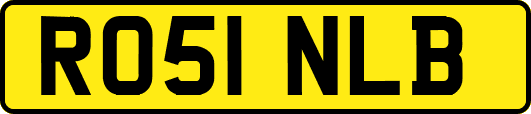 RO51 NLB